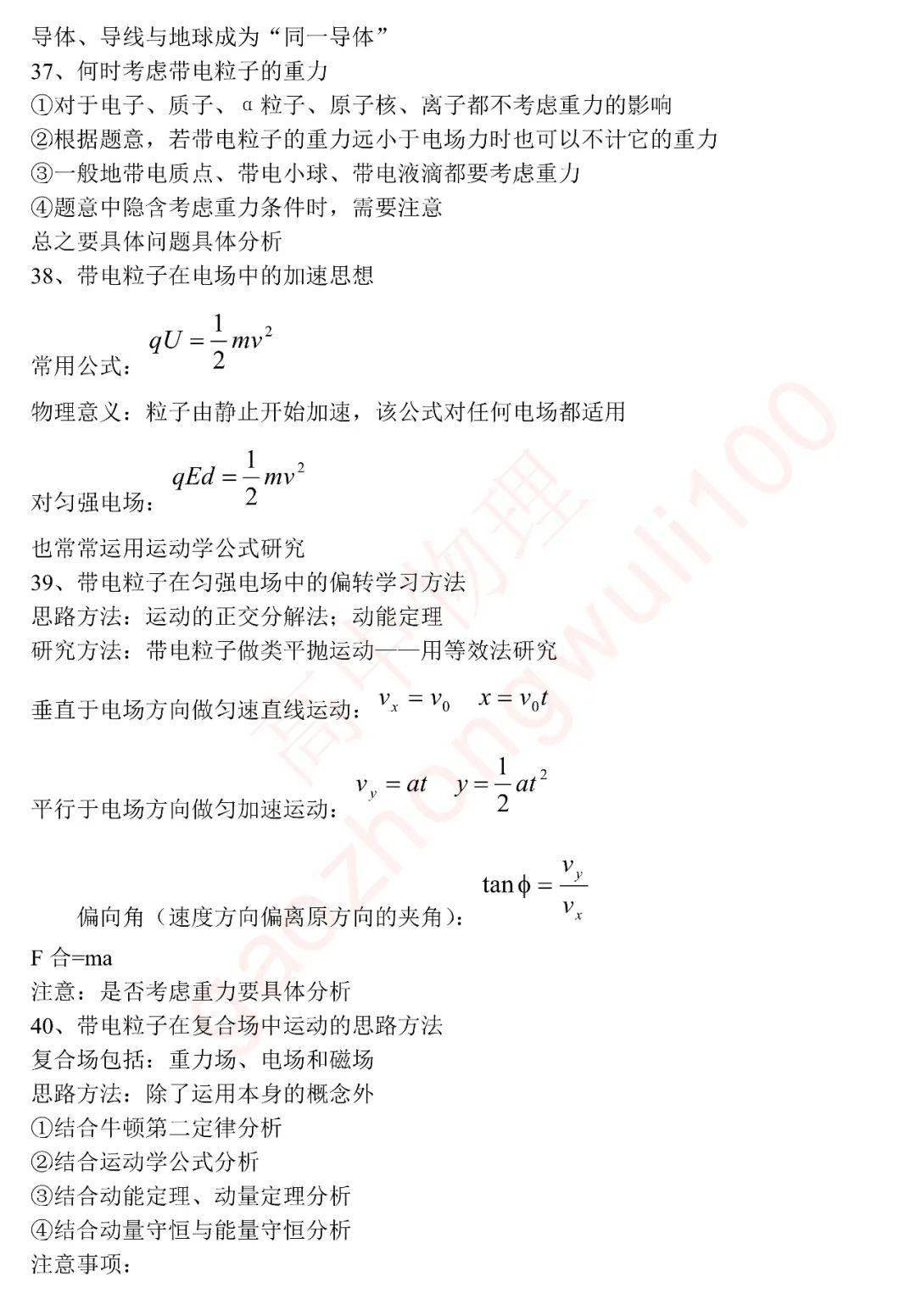 导体、导线与地球成为“同一导体”
37、何时考虑带电粒子的重力
①对于电子、质子、α粒子、原子核、离子都不考虑重力的影响
②根据题意，若带电粒子的重力远小于电场力时也可以不计它的重力
③一般地带电质点、带电小球、带电液滴都要考虑重力
④题意中隐含考虑重力条件时，需要注意
总之要具体问题具体分析
38、带电粒子在电场中的加速思想

常用公式：$qU=\frac{1}{2}mv^2$

物理意义：粒子由静止开始加速，该公式对任何电场都适用

对匀强电场：$qEd=\frac{1}{2}mv^2$

也常常运用运动学公式研究
39、带电粒子在匀强电场中的偏转学习方法
思路方法：运动的正交分解法；动能定理
研究方法：带电粒子做类平抛运动——用等效法研究

垂直于电场方向做匀速直线运动：$v_x=v_0$ $x=v_0t$

平行于电场方向做匀加速运动：$v_y=at$ $y=\frac{1}{2}at^2$

偏向角（速度方向偏离原方向的夹角）：$\tan\phi=\frac{v_y}{v_x}$

F合=ma
注意：是否考虑重力要具体分析
40、带电粒子在复合场中运动的思路方法
复合场包括：重力场、电场和磁场
思路方法：除了运用本身的概念外
①结合牛顿第二定律分析
②结合运动学公式分析
③结合动能定理、动量定理分析
④结合动量守恒与能量守恒分析
注意事项：

高中物理 gaozhongwuli100